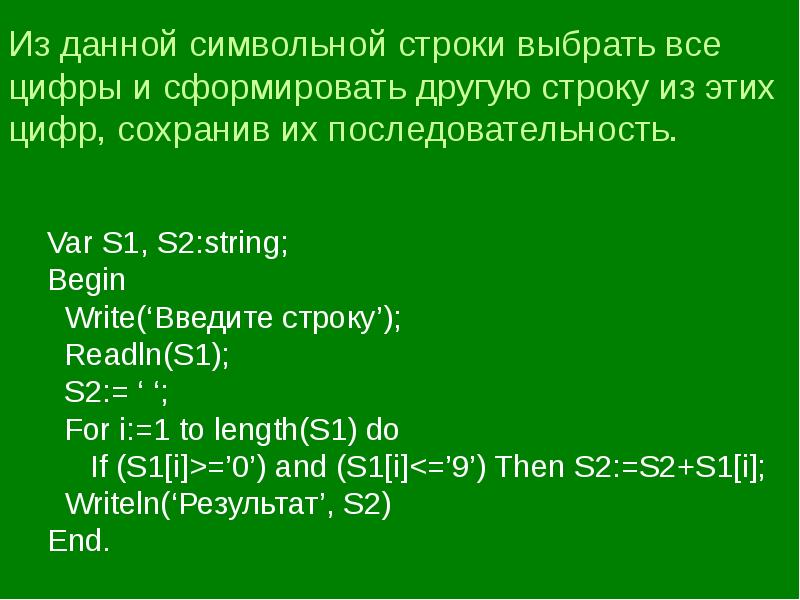 Из данной символьной строки выбрать все цифры и сформировать другую строку из этих цифр, сохранив их последовательность.

Var S1, S2:string;
Begin
Write(‘Введите строку’);
Readln(S1);
S2:= ‘ ‘;
For i:=1 to length(S1) do
If (S1[i]>=’0’) and (S1[i]<=’9’) Then S2:=S2+S1[i];
Writeln(‘Результат’, S2)
End.